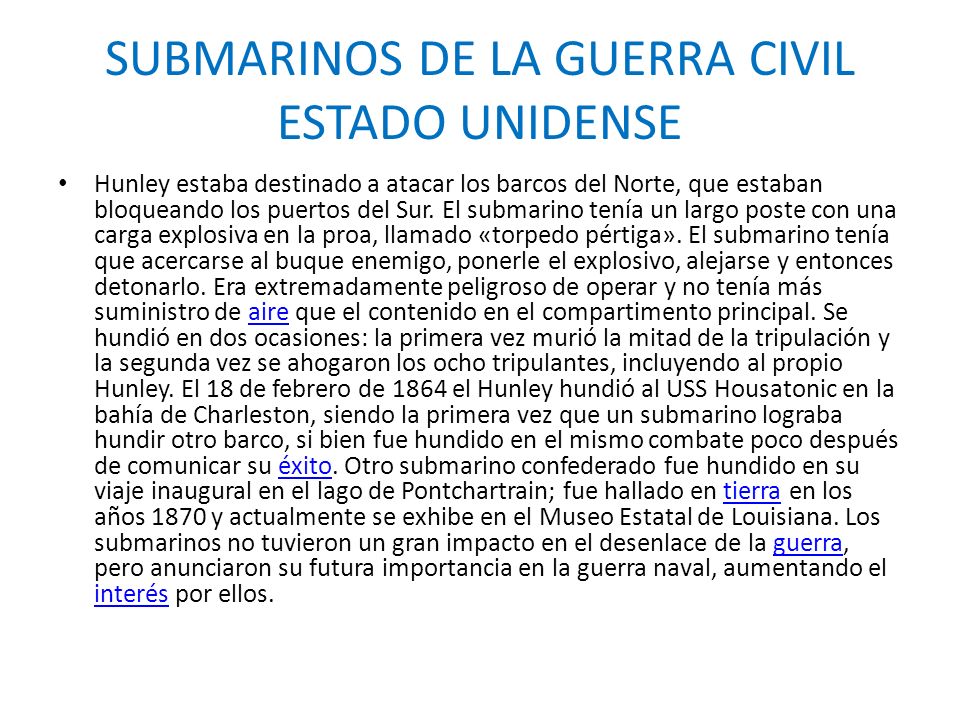 SUBMARINOS DE LA GUERRA CIVIL ESTADO UNIDENSE

• Hunley estaba destinado a atacar los barcos del Norte, que estaban bloqueando los puertos del Sur. El submarino tenía un largo poste con una carga explosiva en la proa, llamado «torpedo pértiga». El submarino tenía que acercarse al buque enemigo, ponerle el explosivo, alejarse y entonces detonarlo. Era extremadamente peligroso de operar y no tenía más suministro de aire que el contenido en el compartimento principal. Se hundió en dos ocasiones: la primera vez murió la mitad de la tripulación y la segunda vez se ahogaron los ocho tripulantes, incluyendo al propio Hunley. El 18 de febrero de 1864 el Hunley hundió al USS Housatonic en la bahía de Charleston, siendo la primera vez que un submarino lograba hundir otro barco, si bien fue hundido en el mismo combate poco después de comunicar su éxito. Otro submarino confederado fue hundido en su viaje inaugural en el lago de Pontchartrain; fue hallado en tierra en los años 1870 y actualmente se exhibe en el Museo Estatal de Louisiana. Los submarinos no tuvieron un gran impacto en el desenlace de la guerra, pero anunciaron su futura importancia en la guerra naval, aumentando el interés por ellos.